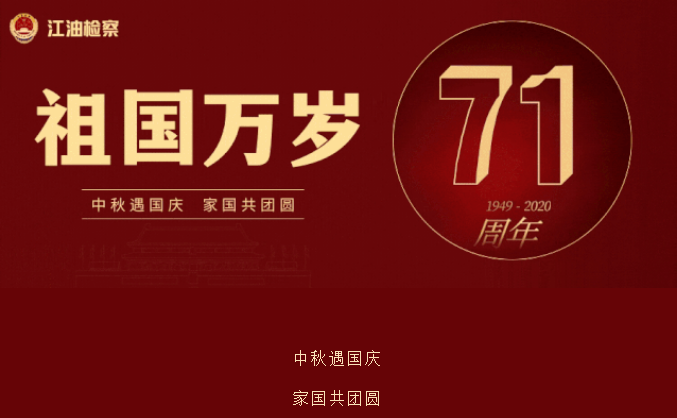 江油检察

祖国万岁

中秋遇国庆　家国共团圆

71

1949 - 2020

周年

中秋遇国庆

家国共团圆